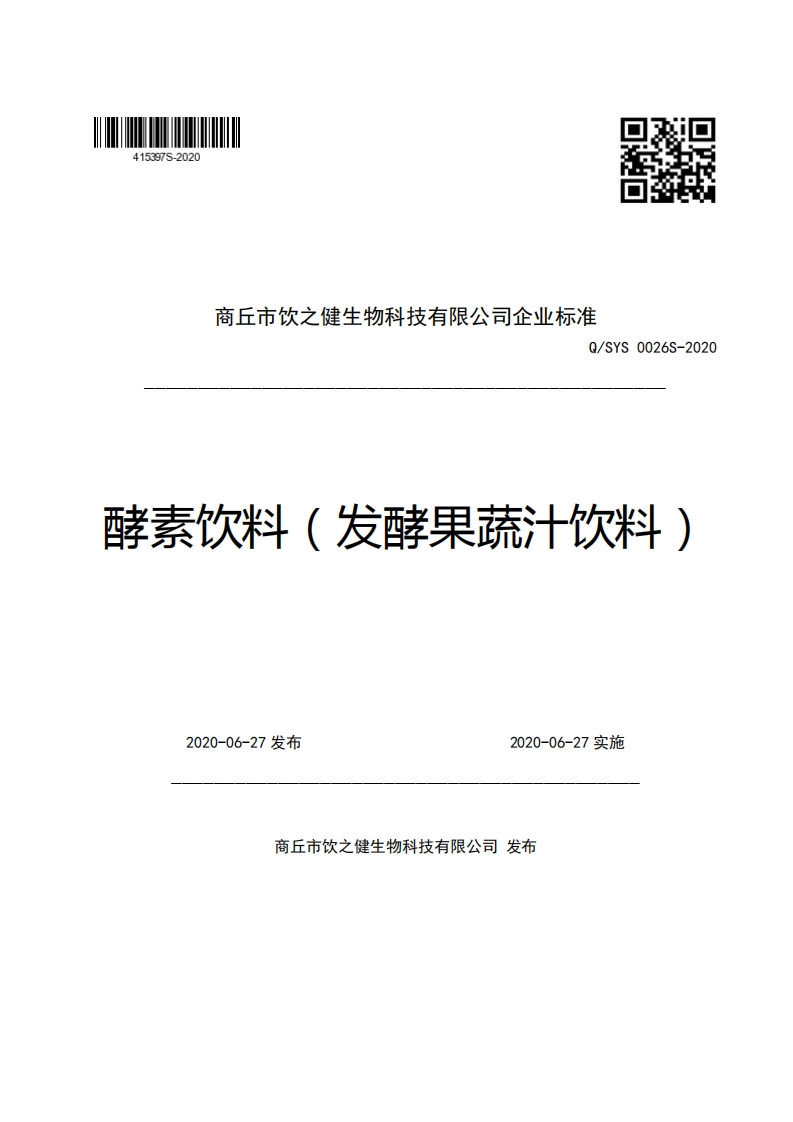 415397S-2020

商丘市饮之健生物科技有限公司企业标准

Q/SYS 0026S-2020

酵素饮料（发酵果蔬汁饮料）

2020-06-27 发布

2020-06-27 实施

商丘市饮之健生物科技有限公司 发布